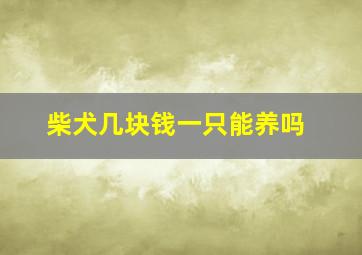 柴犬几块钱一只能养吗